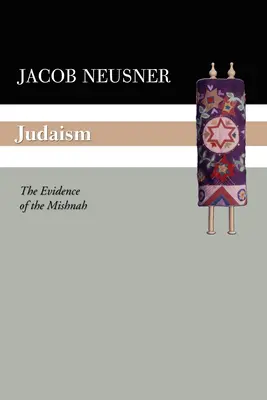 JACOB NEUSNER

Judaism

The Evidence of the Mishnah